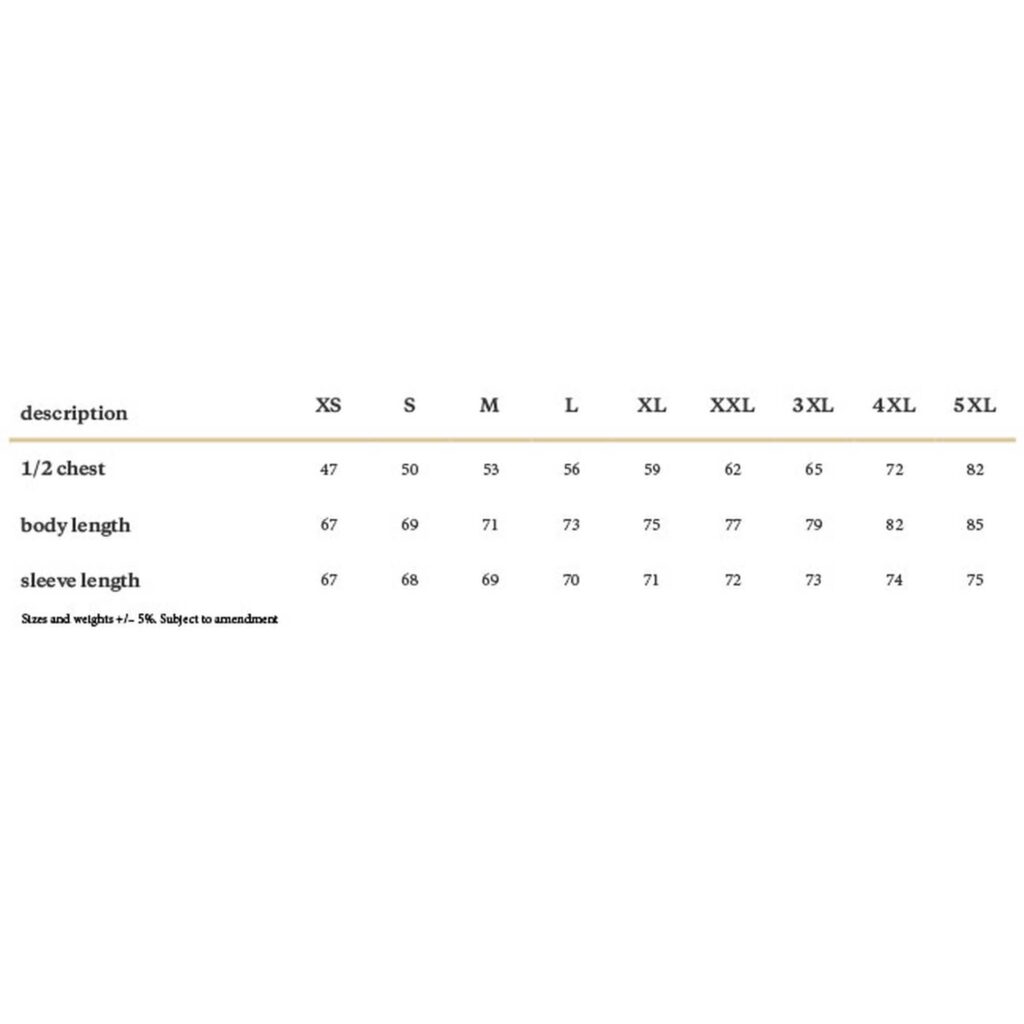 | description | XS | S | M | L | XL | XXL | 3XL | 4XL | 5XL |
|---|---|---|---|---|---|---|---|---|---|
| 1/2 chest | 47 | 50 | 53 | 56 | 59 | 62 | 65 | 72 | 82 |
| body length | 67 | 69 | 71 | 73 | 75 | 77 | 79 | 82 | 85 |
| sleeve length | 67 | 68 | 69 | 70 | 71 | 72 | 73 | 74 | 75 |

Sizes and weights +/– 5%. Subject to amendment